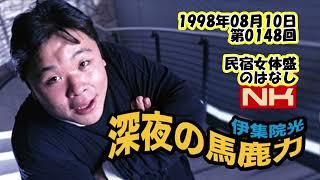 1998年08月10日
第0148回

民宿女体盛
のはなし

NK

伊集院光
深夜の馬鹿力